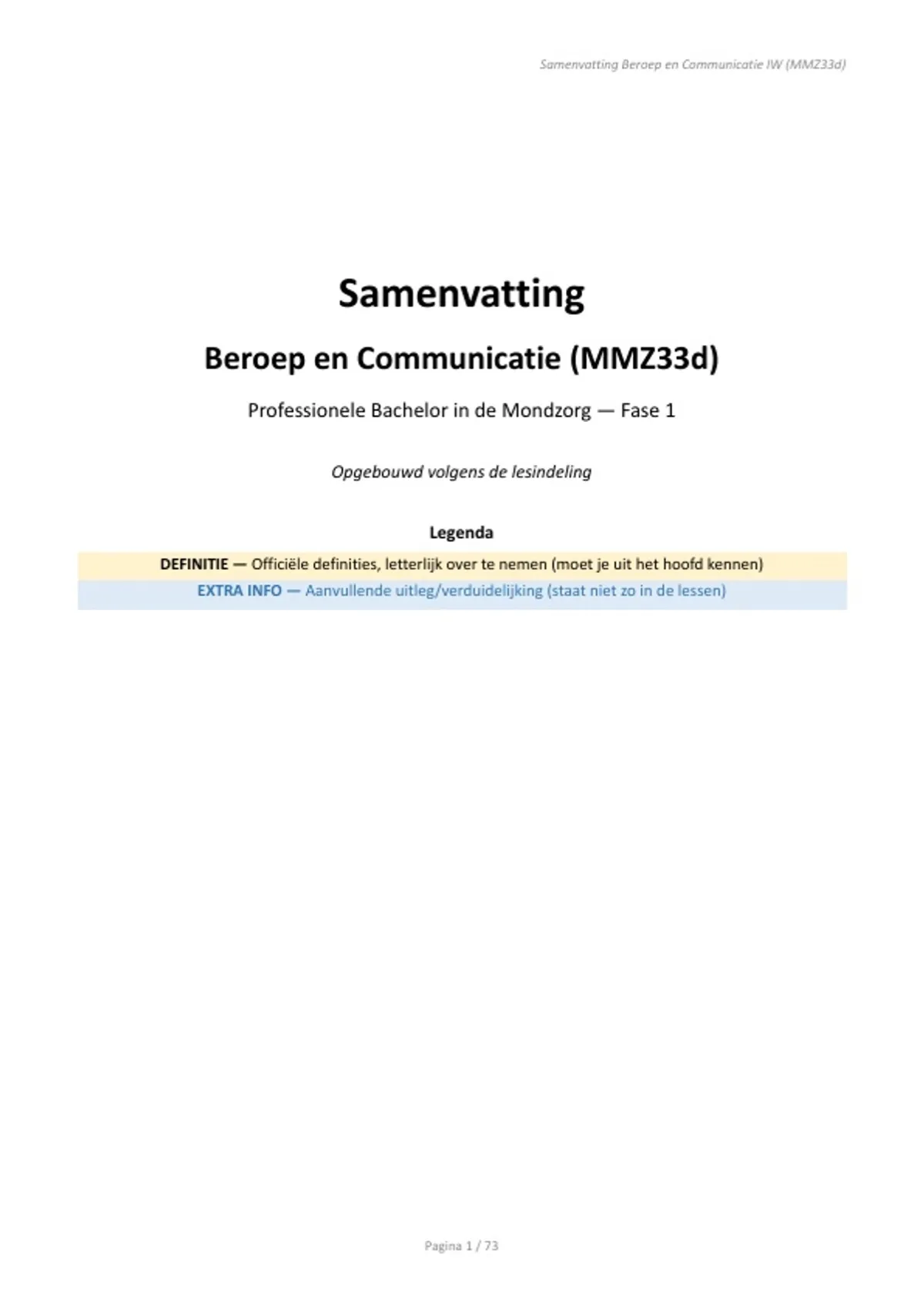 Samenvatting Beroep en Communicatie IW (MMZ33d)

Samenvatting

Beroep en Communicatie (MMZ33d)

Professionele Bachelor in de Mondzorg — Fase 1

Opgebouwd volgens de lesindeling

Legenda

DEFINITIE — Officiële definities, letterlijk over te nemen (moet je uit het hoofd kennen)

EXTRA INFO — Aanvullende uitleg/verduidelijking (staat niet zo in de lessen)

Pagina 1 / 73